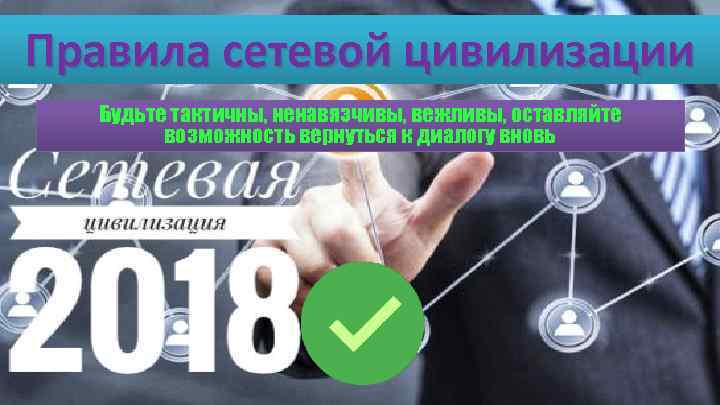 Правила сетевой цивилизации

Будьте тактичны, ненавязчивы, вежливы, оставляйте возможность вернуться к диалогу вновь

Сетевая
цивилизация
2018